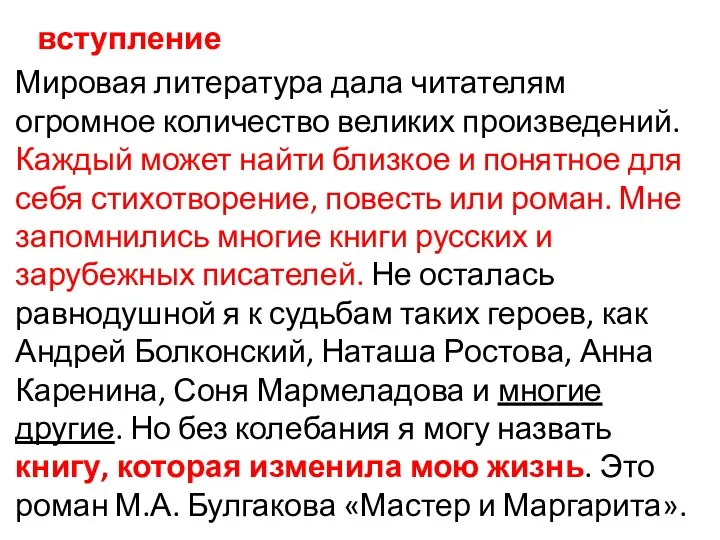 вступление

Мировая литература дала читателям огромное количество великих произведений. Каждый может найти близкое и понятное для себя стихотворение, повесть или роман. Мне запомнились многие книги русских и зарубежных писателей. Не осталась равнодушной я к судьбам таких героев, как Андрей Болконский, Наташа Ростова, Анна Каренина, Соня Мармеладова и многие другие. Но без колебания я могу назвать книгу, которая изменила мою жизнь. Это роман М.А. Булгакова «Мастер и Маргарита».